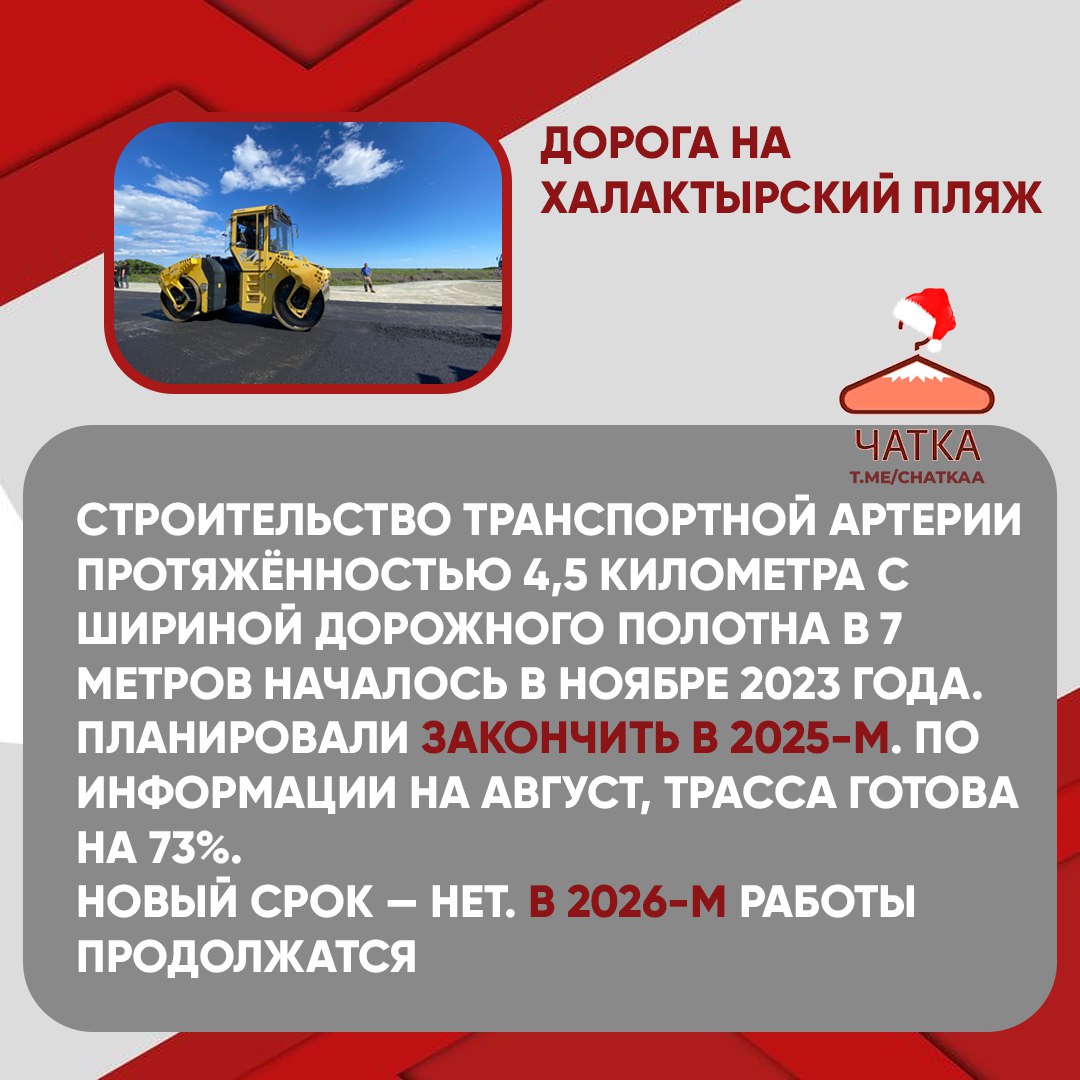 ДОРОГА НА ХАЛАКТЫРСКИЙ ПЛЯЖ

ЧАТКА
T.ME/CHATKAA

СТРОИТЕЛЬСТВО ТРАНСПОРТНОЙ АРТЕРИИ ПРОТЯЖЁННОСТЬЮ 4,5 КИЛОМЕТРА С ШИРИНОЙ ДОРОЖНОГО ПОЛОТНА В 7 МЕТРОВ НАЧАЛОСЬ В НОЯБРЕ 2023 ГОДА. ПЛАНИРОВАЛИ ЗАКОНЧИТЬ В 2025-М. ПО ИНФОРМАЦИИ НА АВГУСТ, ТРАССА ГОТОВА НА 73%.
НОВЫЙ СРОК – НЕТ. В 2026-М РАБОТЫ ПРОДОЛЖАТСЯ